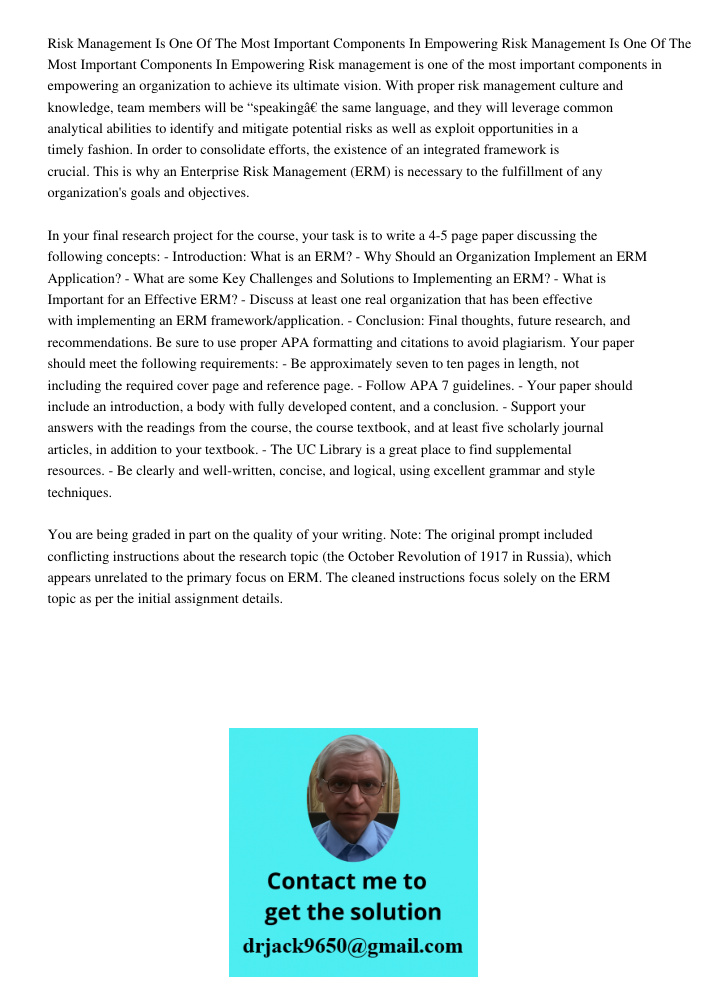 Risk Management Is One Of The Most Important Components In Empowering Risk Management Is One Of The Most Important Components In Empowering Risk management is one of the most important components in empowering an organization to achieve its ultimate vision. With proper risk management culture and knowledge, team members will be “speakingâ€ the same language, and they will leverage common analytical abilities to identify and mitigate potential risks as well as exploit opportunities in a timely fashion. In order to consolidate efforts, the existence of an integrated framework is crucial. This is why an Enterprise Risk Management (ERM) is necessary to the fulfillment of any organization's goals and objectives.

In your final research project for the course, your task is to write a 4-5 page paper discussing the following concepts: - Introduction: What is an ERM? - Why Should an Organization Implement an ERM Application? - What are some Key Challenges and Solutions to Implementing an ERM? - What is Important for an Effective ERM? - Discuss at least one real organization that has been effective with implementing an ERM framework/application. - Conclusion: Final thoughts, future research, and recommendations. Be sure to use proper APA formatting and citations to avoid plagiarism. Your paper should meet the following requirements: - Be approximately seven to ten pages in length, not including the required cover page and reference page. - Follow APA 7 guidelines. - Your paper should include an introduction, a body with fully developed content, and a conclusion. - Support your answers with the readings from the course, the course textbook, and at least five scholarly journal articles, in addition to your textbook. - The UC Library is a great place to find supplemental resources. - Be clearly and well-written, concise, and logical, using excellent grammar and style techniques.

You are being graded in part on the quality of your writing. Note: The original prompt included conflicting instructions about the research topic (the October Revolution of 1917 in Russia), which appears unrelated to the primary focus on ERM. The cleaned instructions focus solely on the ERM topic as per the initial assignment details.

Contact me to get the solution
drjack9650@gmail.com